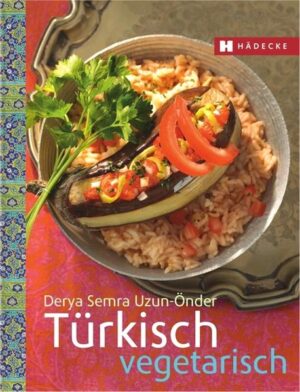 H HÄDECKE

Derya Semra Uzun-Önder
Türkisch
vegetarisch